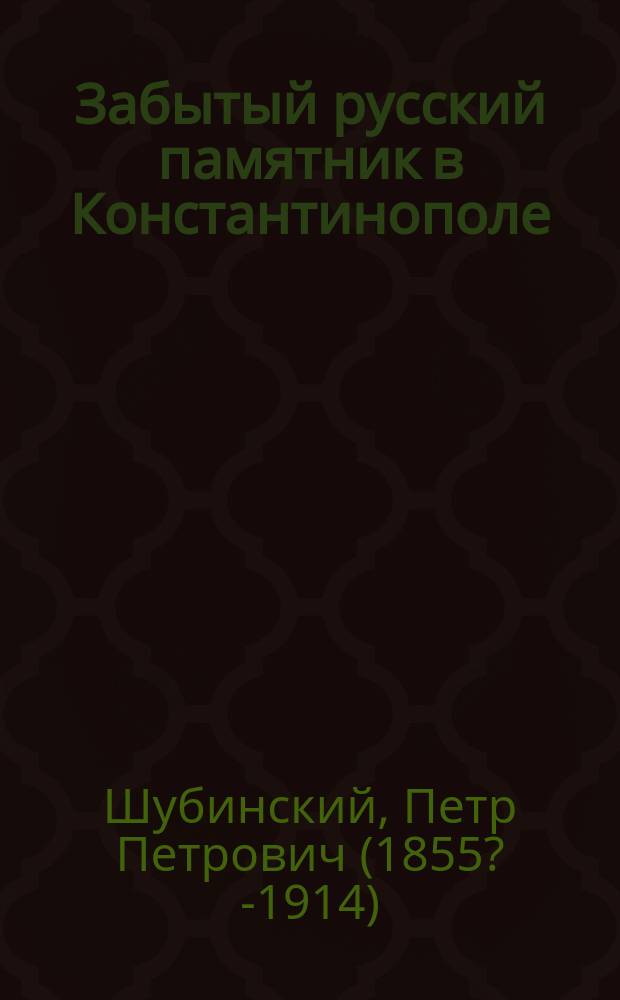 Забытый русский памятник в Константинополе

Шубинский, Петр Петрович (1855? -1914)